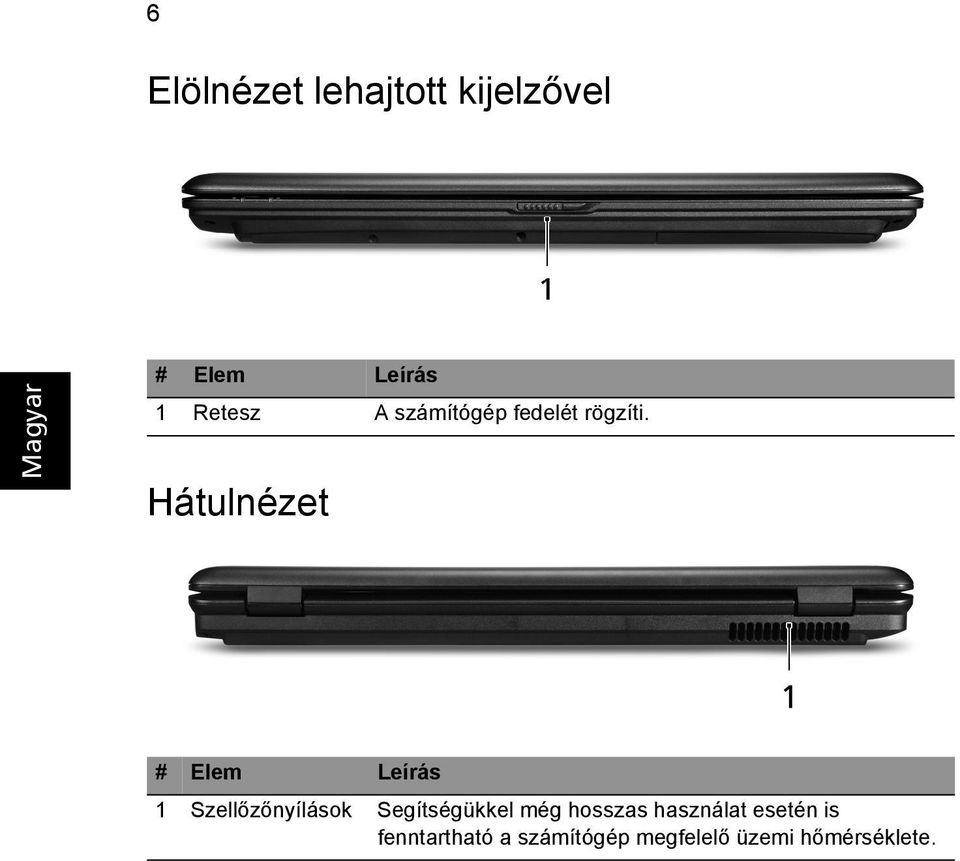 6

Elölnézet lehajtott kijelzővel

1

Magyar

| # | Elem | Leírás |
|---|---|---|
| 1 | Retesz | A számítógép fedelét rögzíti. |

Hátulnézet

1

| # | Elem | Leírás |
|---|---|---|
| 1 | Szellőzőnyílások | Segítségükkel még hosszas használat esetén is fenntartható a számítógép megfelelő üzemi hőmérséklete. |